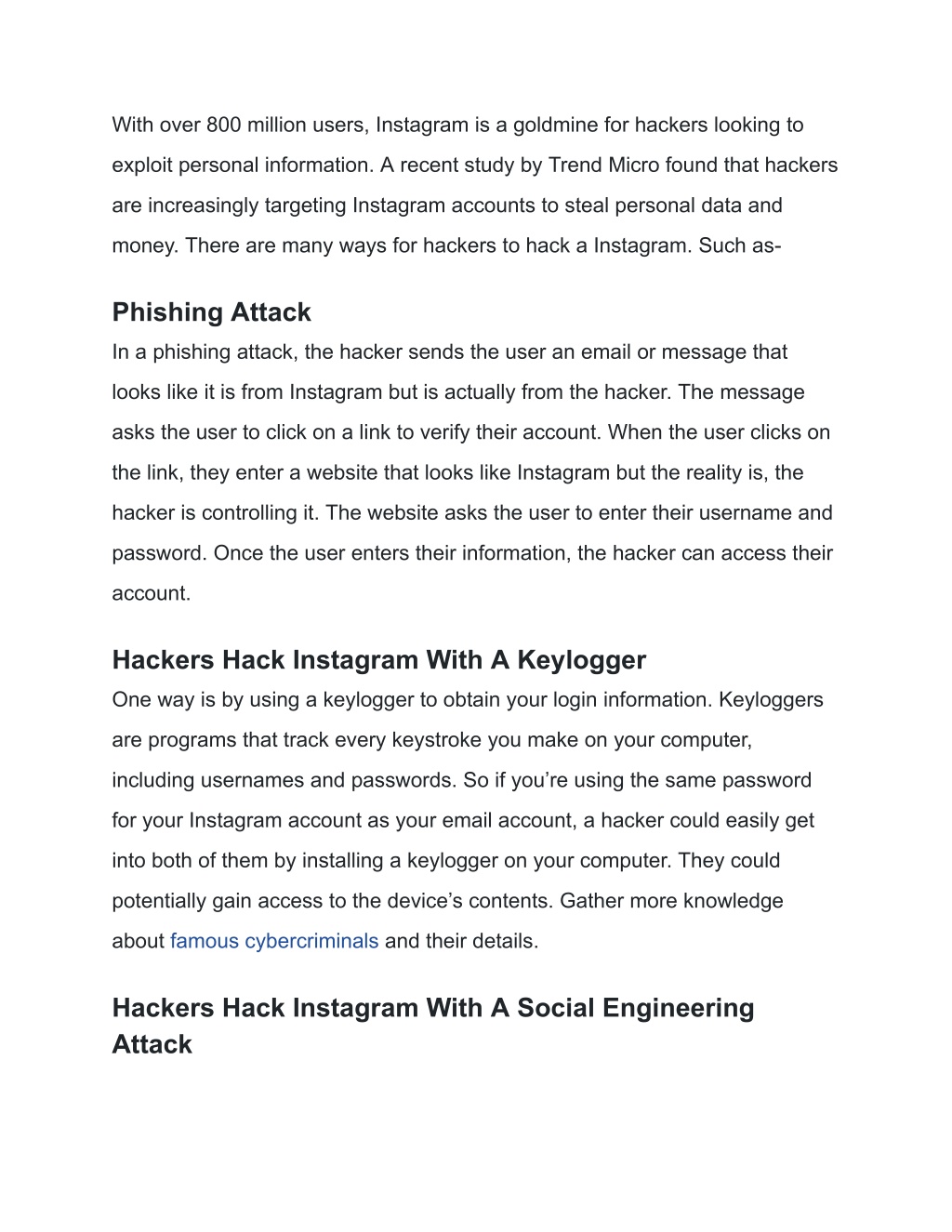 With over 800 million users, Instagram is a goldmine for hackers looking to exploit personal information. A recent study by Trend Micro found that hackers are increasingly targeting Instagram accounts to steal personal data and money. There are many ways for hackers to hack a Instagram. Such as-

Phishing Attack

In a phishing attack, the hacker sends the user an email or message that looks like it is from Instagram but is actually from the hacker. The message asks the user to click on a link to verify their account. When the user clicks on the link, they enter a website that looks like Instagram but the reality is, the hacker is controlling it. The website asks the user to enter their username and password. Once the user enters their information, the hacker can access their account.

Hackers Hack Instagram With A Keylogger

One way is by using a keylogger to obtain your login information. Keyloggers are programs that track every keystroke you make on your computer, including usernames and passwords. So if you’re using the same password for your Instagram account as your email account, a hacker could easily get into both of them by installing a keylogger on your computer. They could potentially gain access to the device’s contents. Gather more knowledge about famous cybercriminals and their details.

Hackers Hack Instagram With A Social Engineering Attack